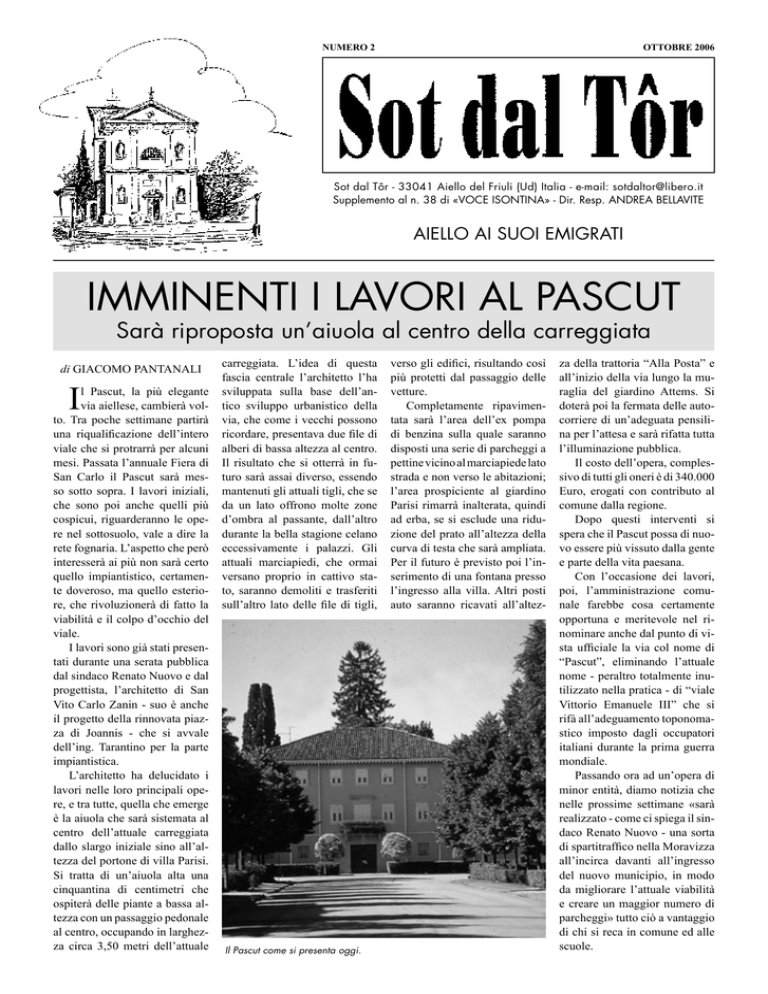 NUMERO 2

OTTOBRE 2006

Sot dal Tôr

Sot dal Tôr - 33041 Aiello del Friuli (Ud) Italia - e-mail: sotdaltor@libero.it
Supplemento al n. 38 di «VOCE ISONTINA» - Dir. Resp. ANDREA BELLAVITE

AIELLO AI SUOI EMIGRATI

IMMINENTI I LAVORI AL PASCUT

Sarà riproposta un'aiuola al centro della carreggiata

di GIACOMO PANTANALI

Il Pascut, la più elegante via aiellese, cambierà volto. Tra poche settimane partirà una riqualificazione dell'intero viale che si protrarrà per alcuni mesi. Passata l'annuale Fiera di San Carlo il Pascut sarà messo sotto sopra. I lavori iniziali, che sono poi anche quelli più cospicui, riguarderanno le opere nel sottosuolo, vale a dire la rete fognaria. L'aspetto che però interesserà ai più non sarà certo quello impiantistico, certamente doveroso, ma quello esteriore, che rivoluzionerà di fatto la viabilità e il colpo d'occhio del viale.

I lavori sono già stati presentati durante una serata pubblica dal sindaco Renato Nuovo e dal progettista, l'architetto di San Vito Carlo Zanin - suo è anche il progetto della rinnovata piazza di Joannis - che si avvale dell'ing. Tarantino per la parte impiantistica.

L'architetto ha delucidato i lavori nelle loro principali opere, e tra tutte, quella che emerge è la aiuola che sarà sistemata al centro dell'attuale carreggiata dallo slargo iniziale sino all'altezza del portone di villa Parisi. Si tratta di un'aiuola alta una cinquantina di centimetri che ospiterà delle piante a bassa altezza con un passaggio pedonale al centro, occupando in larghezza circa 3,50 metri dell'attuale carreggiata. L'idea di questa fascia centrale l'architetto l'ha sviluppata sulla base dell'antico sviluppo urbanistico della via, che come i vecchi possono ricordare, presentava due file di alberi di bassa altezza al centro. Il risultato che si otterrà in futuro sarà assai diverso, essendo mantenuti gli attuali tigli, che se da un lato offrono molte zone d'ombra al passante, dall'altro durante la bella stagione celano eccessivamente i palazzi. Gli attuali marciapiedi, che ormai versano proprio in cattivo stato, saranno demoliti e trasferiti sull'altro lato delle file di tigli, verso gli edifici, risultando così più protetti dal passaggio delle vetture.

Completamente ripavimentata sarà l'area dell'ex pompa di benzina sulla quale saranno disposti una serie di parcheggi a pettine vicino al marciapiede lato strada e non verso le abitazioni; l'area prospiciente al giardino Parisi rimarrà inalterata, quindi ad erba, se si esclude una riduzione del prato all'altezza della curva di testa che sarà ampliata. Per il futuro è previsto poi l'inserimento di una fontana presso l'ingresso alla villa. Altri posti auto saranno ricavati all'altezza della trattoria "Alla Posta" e all'inizio della via lungo la muraglia del giardino Attems. Si doterà poi la fermata delle autocorriere di un'adeguata pensilina per l'attesa e sarà rifatta tutta l'illuminazione pubblica.

Il costo dell'opera, complessivo di tutti gli oneri è di 340.000 Euro, erogati con contributo al comune dalla regione.

Dopo questi interventi si spera che il Pascut possa di nuovo essere più vissuto dalla gente e parte della vita paesana.

Con l'occasione dei lavori, poi, l'amministrazione comunale farebbe cosa certamente opportuna e meritevole nel rinominare anche dal punto di vista ufficiale la via col nome di "Pascut", eliminando l'attuale nome - peraltro totalmente inutilizzato nella pratica - di "viale Vittorio Emanuele III" che si rifà all'adeguamento toponomastico imposto dagli occupatori italiani durante la prima guerra mondiale.

Passando ora ad un'opera di minor entità, diamo notizia che nelle prossime settimane «sarà realizzato - come ci spiega il sindaco Renato Nuovo - una sorta di spartitraffico nella Moravizza all'incirca davanti all'ingresso del nuovo municipio, in modo da migliorare l'attuale viabilità e creare un maggior numero di parcheggi» tutto ciò a vantaggio di chi si reca in comune ed alle scuole.

Il Pascut come si presenta oggi.